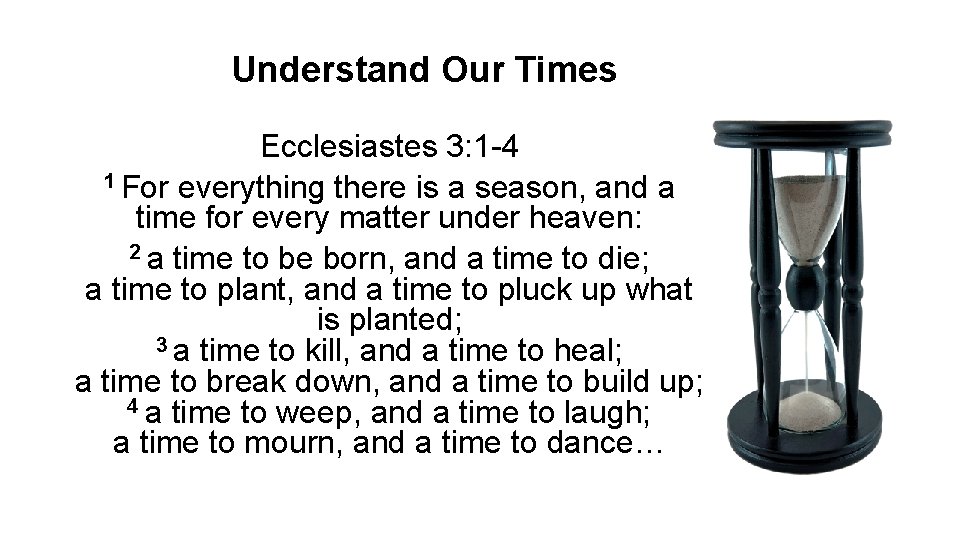 Understand Our Times

Ecclesiastes 3:1-4

$^{1}$ For everything there is a season, and a time for every matter under heaven:

$^{2}$ a time to be born, and a time to die;
a time to plant, and a time to pluck up what is planted;
$^{3}$ a time to kill, and a time to heal;
a time to break down, and a time to build up;
$^{4}$ a time to weep, and a time to laugh;
a time to mourn, and a time to dance…